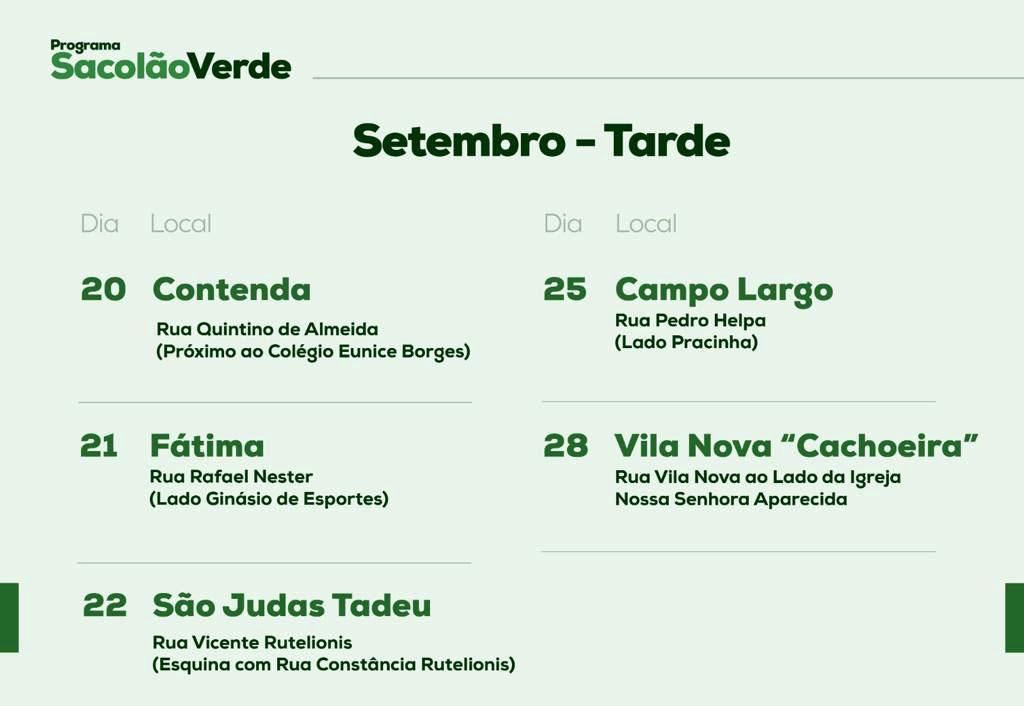 Programa
SacolãoVerde

Setembro - Tarde

Dia Local

20 Contenda
Rua Quintino de Almeida
(Próximo ao Colégio Eunice Borges)

21 Fátima
Rua Rafael Nester
(Lado Ginásio de Esportes)

22 São Judas Tadeu
Rua Vicente Rutelionis
(Esquina com Rua Constância Rutelionis)

Dia Local

25 Campo Largo
Rua Pedro Helpa
(Lado Pracinha)

28 Vila Nova "Cachoeira"
Rua Vila Nova ao Lado da Igreja
Nossa Senhora Aparecida